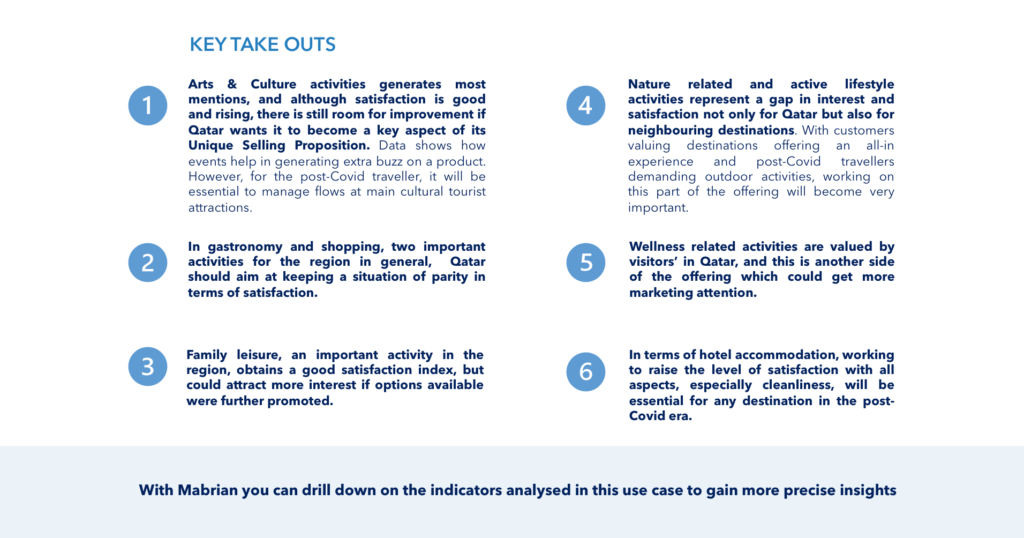 KEY TAKE OUTS

1

Arts & Culture activities generates most mentions, and although satisfaction is good and rising, there is still room for improvement if Qatar wants it to become a key aspect of its Unique Selling Proposition. Data shows how events help in generating extra buzz on a product. However, for the post-Covid traveller, it will be essential to manage flows at main cultural tourist attractions.

2

In gastronomy and shopping, two important activities for the region in general, Qatar should aim at keeping a situation of parity in terms of satisfaction.

3

Family leisure, an important activity in the region, obtains a good satisfaction index, but could attract more interest if options available were further promoted.

4

Nature related and active lifestyle activities represent a gap in interest and satisfaction not only for Qatar but also for neighbouring destinations. With customers valuing destinations offering an all-in experience and post-Covid travellers demanding outdoor activities, working on this part of the offering will become very important.

5

Wellness related activities are valued by visitors' in Qatar, and this is another side of the offering which could get more marketing attention.

6

In terms of hotel accommodation, working to raise the level of satisfaction with all aspects, especially cleanliness, will be essential for any destination in the post-Covid era.

With Mabrian you can drill down on the indicators analysed in this use case to gain more precise insights